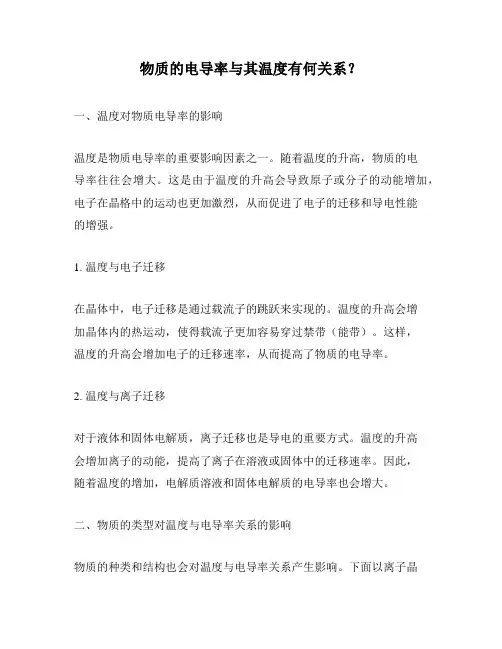 物质的电导率与其温度有何关系？

一、温度对物质电导率的影响

温度是物质电导率的重要影响因素之一。随着温度的升高，物质的电导率往往会增大。这是由于温度的升高会导致原子或分子的动能增加，电子在晶格中的运动也更加激烈，从而促进了电子的迁移和导电性能的增强。

1. 温度与电子迁移

在晶体中，电子迁移是通过载流子的跳跃来实现的。温度的升高会增加晶体内的热运动，使得载流子更加容易穿过禁带（能带）。这样，温度的升高会增加电子的迁移速率，从而提高了物质的电导率。

2. 温度与离子迁移

对于液体和固体电解质，离子迁移也是导电的重要方式。温度的升高会增加离子的动能，提高了离子在溶液或固体中的迁移速率。因此，随着温度的增加，电解质溶液和固体电解质的电导率也会增大。

二、物质的类型对温度与电导率关系的影响

物质的种类和结构也会对温度与电导率关系产生影响。下面以离子晶